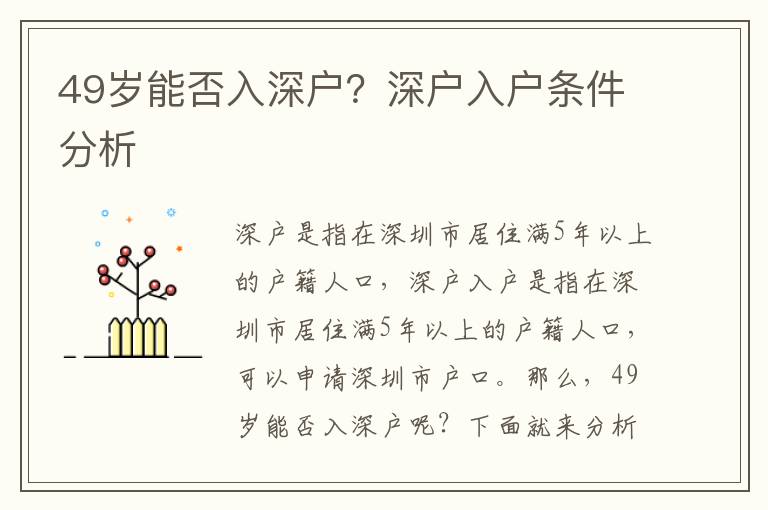 49岁能否入深户？深户入户条件分析

深户是指在深圳市居住满5年以上的户籍人口，深户入户是指在深圳市居住满5年以上的户籍人口，可以申请深圳市户口。那么，49岁能否入深户呢？下面就来分析